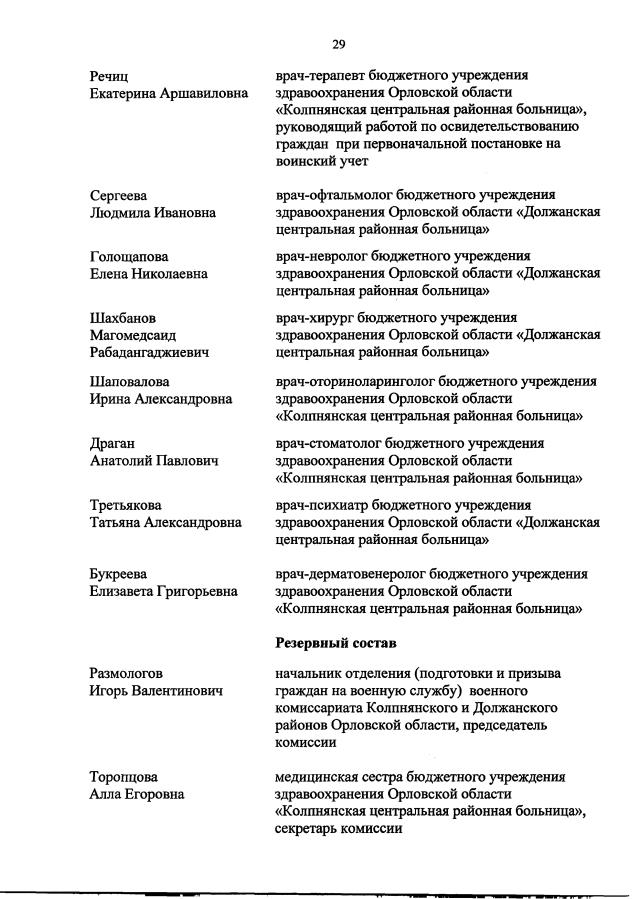 29

Речиц Екатерина Аршавиловна

врач-терапевт бюджетного учреждения здравоохранения Орловской области «Колпнянская центральная районная больница», руководящий работой по освидетельствованию граждан при первоначальной постановке на воинский учет

Сергеева Людмила Ивановна

врач-офтальмолог бюджетного учреждения здравоохранения Орловской области «Должанская центральная районная больница»

Голощапова Елена Николаевна

врач-невролог бюджетного учреждения здравоохранения Орловской области «Должанская центральная районная больница»

Шахбанов Магомедсаид Рабадангаджиевич

врач-хирург бюджетного учреждения здравоохранения Орловской области «Должанская центральная районная больница»

Шаповалова Ирина Александровна

врач-оториноларинголог бюджетного учреждения здравоохранения Орловской области «Колпнянская центральная районная больница»

Драган Анатолий Павлович

врач-стоматолог бюджетного учреждения здравоохранения Орловской области «Колпнянская центральная районная больница»

Третьякова Татьяна Александровна

врач-психиатр бюджетного учреждения здравоохранения Орловской области «Должанская центральная районная больница»

Букреева Елизавета Григорьевна

врач-дерматовенеролог бюджетного учреждения здравоохранения Орловской области «Колпнянская центральная районная больница»

Резервный состав

Размологов Игорь Валентинович

начальник отделения (подготовки и призыва граждан на военную службу) военного комиссариата Колпнянского и Должанского районов Орловской области, председатель комиссии

Торопцова Алла Егоровна

медицинская сестра бюджетного учреждения здравоохранения Орловской области «Колпнянская центральная районная больница», секретарь комиссии